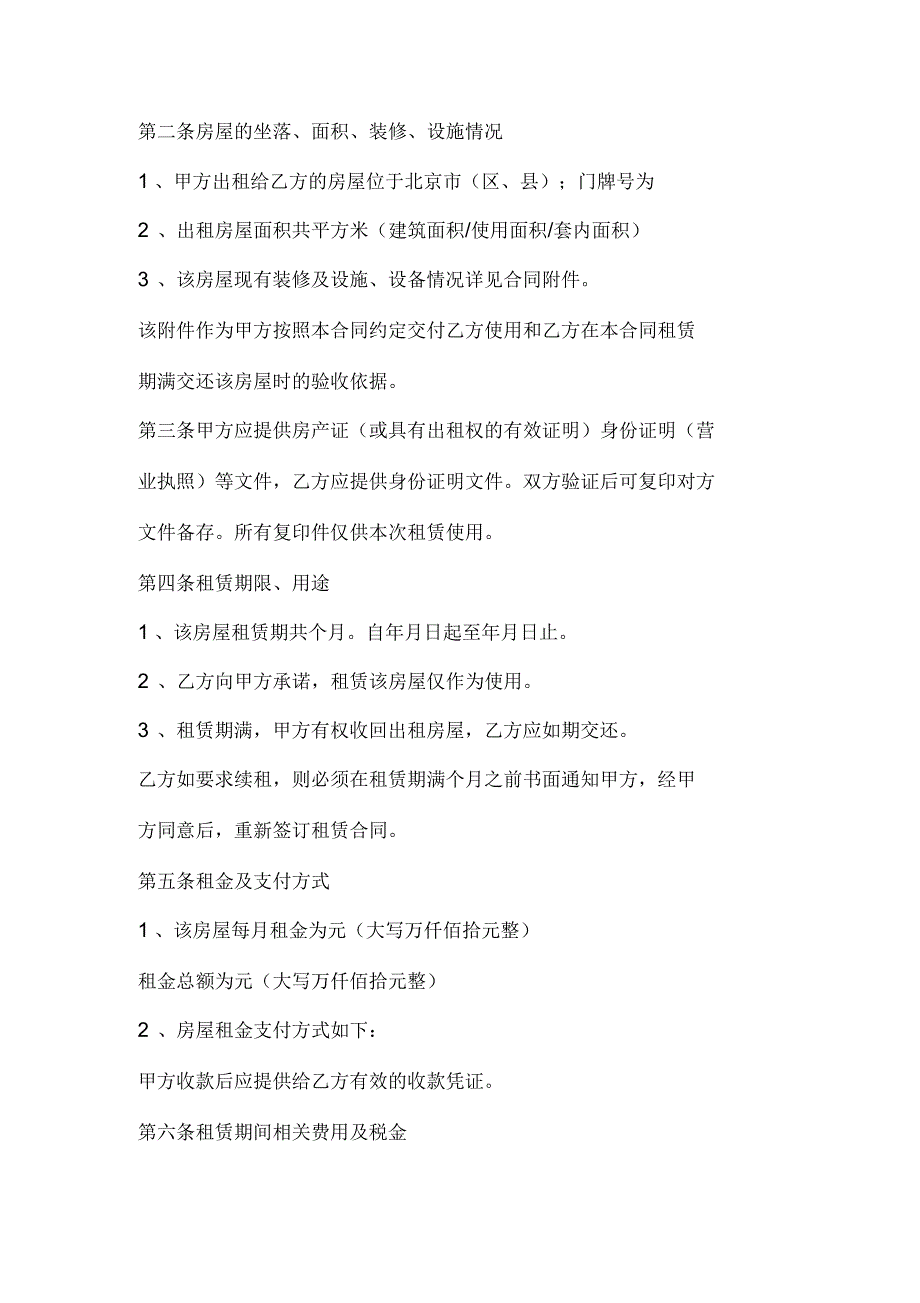 第二条房屋的坐落、面积、装修、设施情况

1 、甲方出租给乙方的房屋位于北京市（区、县）；门牌号为

2 、出租房屋面积共平方米（建筑面积/使用面积/套内面积）

3 、该房屋现有装修及设施、设备情况详见合同附件。

该附件作为甲方按照本合同约定交付乙方使用和乙方在本合同租赁期满交还该房屋时的验收依据。

第三条甲方应提供房产证（或具有出租权的有效证明）身份证明（营业执照）等文件，乙方应提供身份证明文件。双方验证后可复印对方文件备存。所有复印件仅供本次租赁使用。

第四条租赁期限、用途

1 、该房屋租赁期共个月。自年月日起至年月日止。

2 、乙方向甲方承诺，租赁该房屋仅作为使用。

3 、租赁期满，甲方有权收回出租房屋，乙方应如期交还。

乙方如要求续租，则必须在租赁期满个月之前书面通知甲方，经甲方同意后，重新签订租赁合同。

第五条租金及支付方式

1 、该房屋每月租金为元（大写万仟佰拾元整）

租金总额为元（大写万仟佰拾元整）

2 、房屋租金支付方式如下：

甲方收款后应提供给乙方有效的收款凭证。

第六条租赁期间相关费用及税金